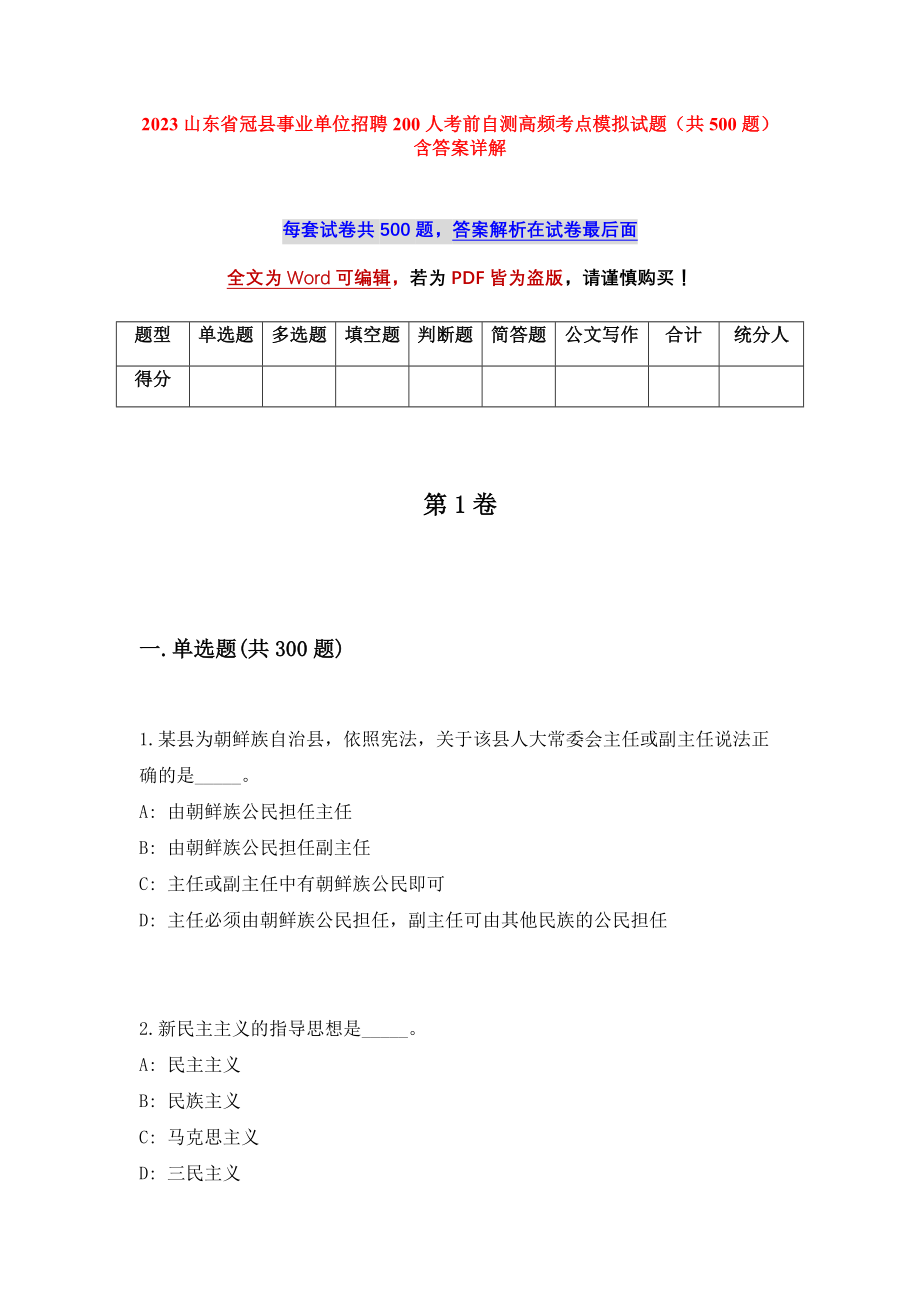 2023 山东省冠县事业单位招聘 200 人考前自测高频考点模拟试题（共 500 题）含答案详解

每套试卷共 500 题，答案解析在试卷最后面

全文为 Word 可编辑，若为 PDF 皆为盗版，请谨慎购买！

| 题型 | 单选题 | 多选题 | 填空题 | 判断题 | 简答题 | 公文写作 | 合计 | 统分人 |
|---|---|---|---|---|---|---|---|---|
| 得分 | | | | | | | | |

第 1 卷

一.单选题(共 300 题)

1.某县为朝鲜族自治县，依照宪法，关于该县人大常委会主任或副主任说法正确的是_____。
A: 由朝鲜族公民担任主任
B: 由朝鲜族公民担任副主任
C: 主任或副主任中有朝鲜族公民即可
D: 主任必须由朝鲜族公民担任，副主任可由其他民族的公民担任

2.新民主主义的指导思想是_____。
A: 民主主义
B: 民族主义
C: 马克思主义
D: 三民主义